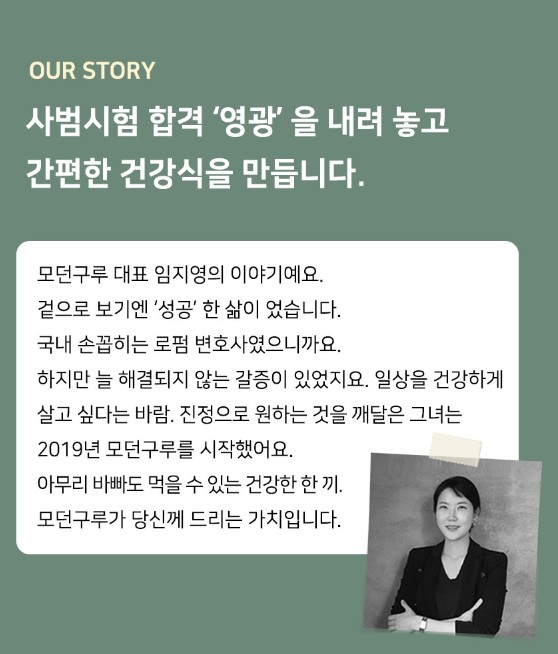 OUR STORY

사범시험 합격 '영광' 을 내려 놓고
간편한 건강식을 만듭니다.

모던구루 대표 임지영의 이야기예요.
겉으로 보기엔 '성공' 한 삶이 었습니다.
국내 손꼽히는 로펌 변호사였으니까요.
하지만 늘 해결되지 않는 갈증이 있었지요. 일상을 건강하게 살고 싶다는 바람. 진정으로 원하는 것을 깨달은 그녀는 2019년 모던구루를 시작했어요.
아무리 바빠도 먹을 수 있는 건강한 한 끼.
모던구루가 당신께 드리는 가치입니다.